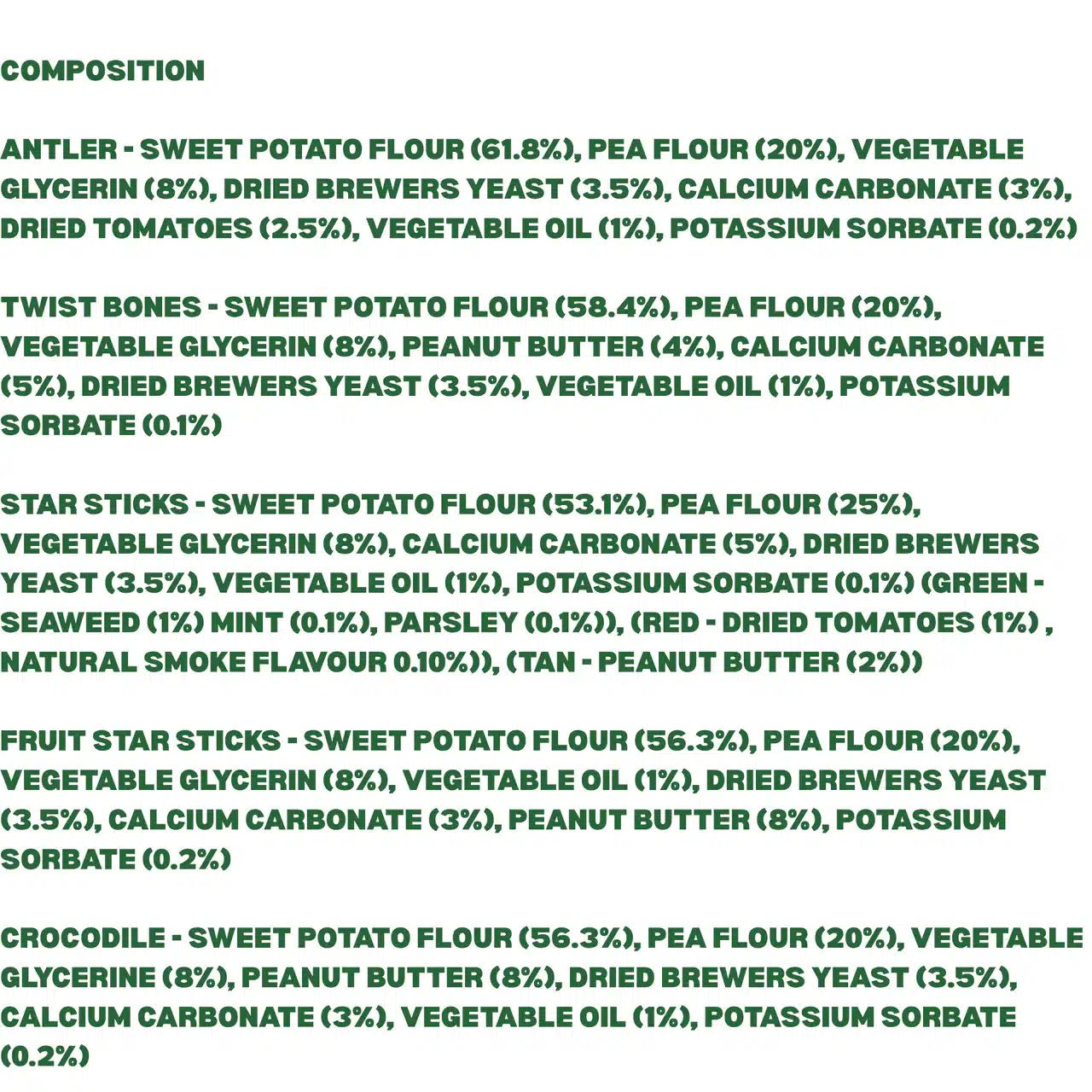 COMPOSITION

ANTLER - SWEET POTATO FLOUR (61.8%), PEA FLOUR (20%), VEGETABLE GLYCERIN (8%), DRIED BREWERS YEAST (3.5%), CALCIUM CARBONATE (3%), DRIED TOMATOES (2.5%), VEGETABLE OIL (1%), POTASSIUM SORBATE (0.2%)

TWIST BONES - SWEET POTATO FLOUR (58.4%), PEA FLOUR (20%), VEGETABLE GLYCERIN (8%), PEANUT BUTTER (4%), CALCIUM CARBONATE (5%), DRIED BREWERS YEAST (3.5%), VEGETABLE OIL (1%), POTASSIUM SORBATE (0.1%)

STAR STICKS - SWEET POTATO FLOUR (53.1%), PEA FLOUR (25%), VEGETABLE GLYCERIN (8%), CALCIUM CARBONATE (5%), DRIED BREWERS YEAST (3.5%), VEGETABLE OIL (1%), POTASSIUM SORBATE (0.1%) (GREEN - SEAWEED (1%) MINT (0.1%), PARSLEY (0.1%)), (RED - DRIED TOMATOES (1%) , NATURAL SMOKE FLAVOUR 0.10%)), (TAN - PEANUT BUTTER (2%))

FRUIT STAR STICKS - SWEET POTATO FLOUR (56.3%), PEA FLOUR (20%), VEGETABLE GLYCERIN (8%), VEGETABLE OIL (1%), DRIED BREWERS YEAST (3.5%), CALCIUM CARBONATE (3%), PEANUT BUTTER (8%), POTASSIUM SORBATE (0.2%)

CROCODILE - SWEET POTATO FLOUR (56.3%), PEA FLOUR (20%), VEGETABLE GLYCERINE (8%), PEANUT BUTTER (8%), DRIED BREWERS YEAST (3.5%), CALCIUM CARBONATE (3%), VEGETABLE OIL (1%), POTASSIUM SORBATE (0.2%)